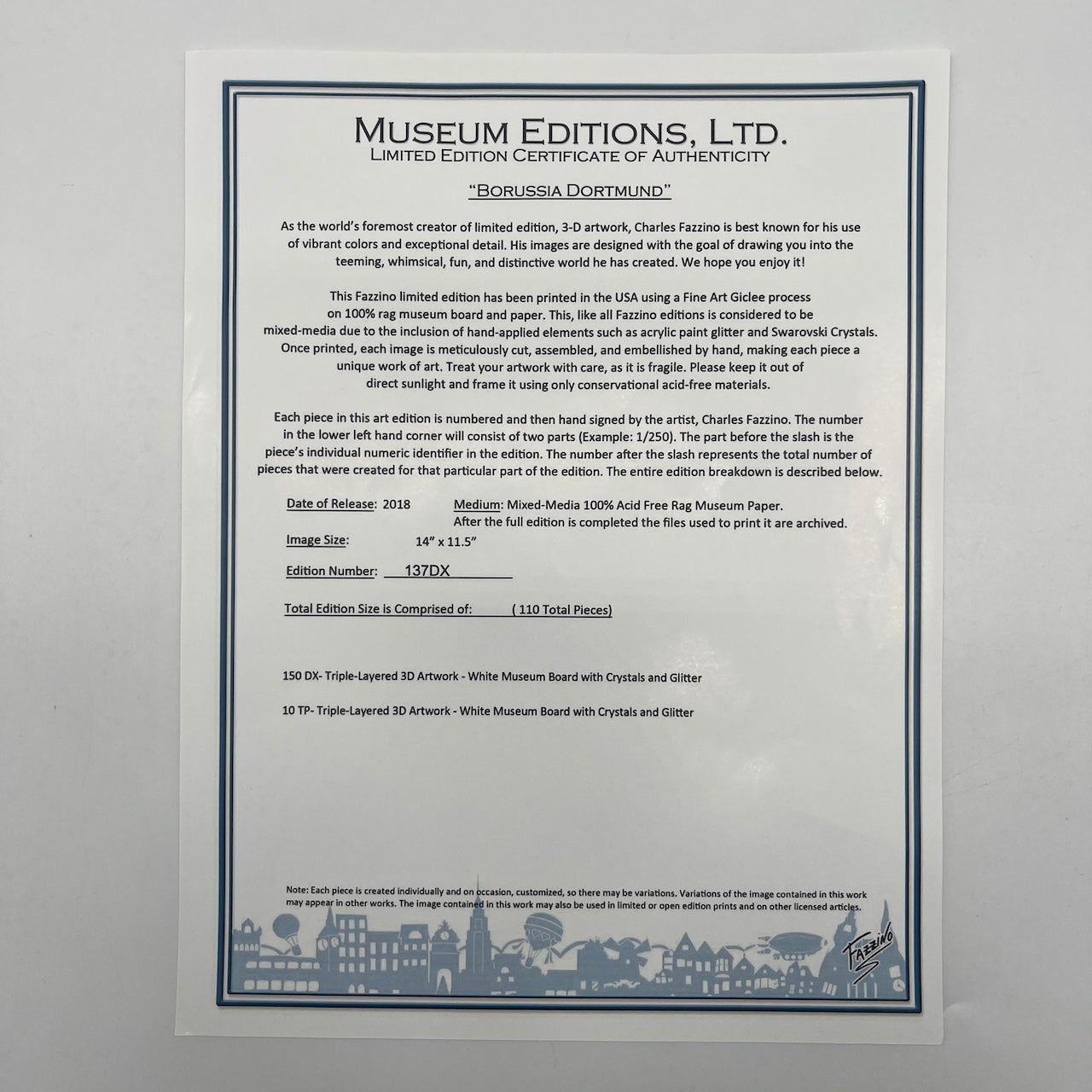 MUSEUM EDITIONS, LTD.
LIMITED EDITION CERTIFICATE OF AUTHENTICITY

"BORUSSIA DORTMUND"

As the world's foremost creator of limited edition, 3-D artwork, Charles Fazzino is best known for his use of vibrant colors and exceptional detail. His images are designed with the goal of drawing you into the teeming, whimsical, fun, and distinctive world he has created. We hope you enjoy it!

This Fazzino limited edition has been printed in the USA using a Fine Art Giclee process on 100% rag museum board and paper. This, like all Fazzino editions is considered to be mixed-media due to the inclusion of hand-applied elements such as acrylic paint glitter and Swarovski Crystals. Once printed, each image is meticulously cut, assembled, and embellished by hand, making each piece a unique work of art. Treat your artwork with care, as it is fragile. Please keep it out of direct sunlight and frame it using only conservational acid-free materials.

Each piece in this art edition is numbered and then hand signed by the artist, Charles Fazzino. The number in the lower left hand corner will consist of two parts (Example: 1/250). The part before the slash is the piece's individual numeric identifier in the edition. The number after the slash represents the total number of pieces that were created for that particular part of the edition. The entire edition breakdown is described below.

Date of Release: 2018
Medium: Mixed-Media 100% Acid Free Rag Museum Paper.
After the full edition is completed the files used to print it are archived.

Image Size: 14" x 11.5"

Edition Number: 137DX

Total Edition Size is Comprised of: ( 110 Total Pieces)

150 DX- Triple-Layered 3D Artwork - White Museum Board with Crystals and Glitter

10 TP- Triple-Layered 3D Artwork - White Museum Board with Crystals and Glitter

Note: Each piece is created individually and on occasion, customized, so there may be variations. Variations of the image contained in this work may appear in other works. The image contained in this work may also be used in limited or open edition prints and on other licensed articles.

FAZZINO